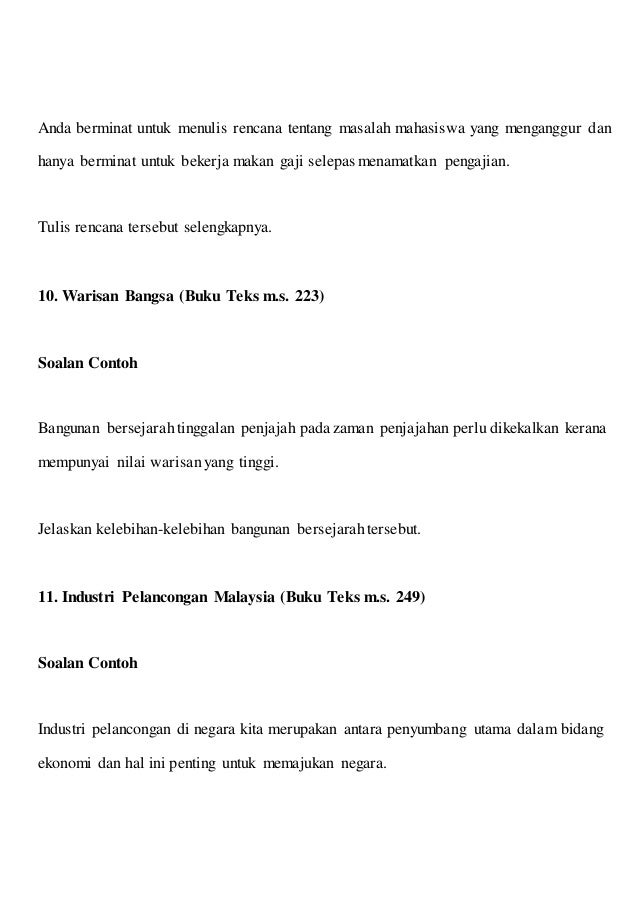 Anda berminat untuk menulis rencana tentang masalah mahasiswa yang menganggur dan hanya berminat untuk bekerja makan gaji selepas menamatkan pengajian.

Tulis rencana tersebut selengkapnya.

10. Warisan Bangsa (Buku Teks m.s. 223)

Soalan Contoh

Bangunan bersejarah tinggalan penjajah pada zaman penjajahan perlu dikekalkan kerana mempunyai nilai warisan yang tinggi.

Jelaskan kelebihan-kelebihan bangunan bersejarah tersebut.

11. Industri Pelancongan Malaysia (Buku Teks m.s. 249)

Soalan Contoh

Industri pelancongan di negara kita merupakan antara penyumbang utama dalam bidang ekonomi dan hal ini penting untuk memajukan negara.